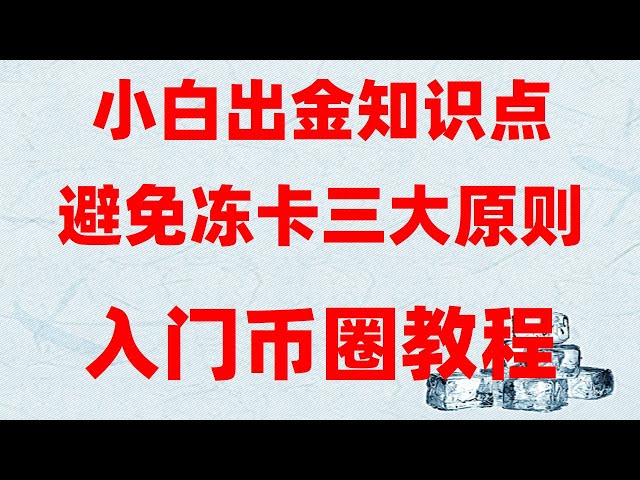 小白出金知识点

避免冻卡三大原则

入门币圈教程